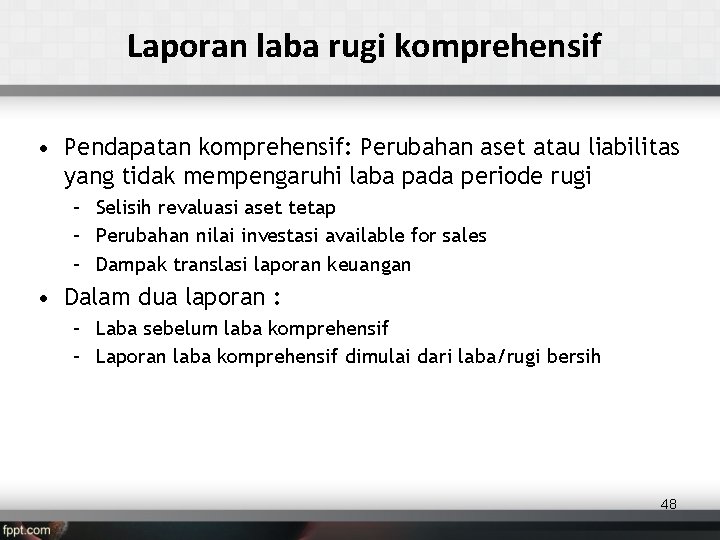 Laporan laba rugi komprehensif

• Pendapatan komprehensif: Perubahan aset atau liabilitas yang tidak mempengaruhi laba pada periode rugi
  – Selisih revaluasi aset tetap
  – Perubahan nilai investasi available for sales
  – Dampak translasi laporan keuangan
• Dalam dua laporan :
  – Laba sebelum laba komprehensif
  – Laporan laba komprehensif dimulai dari laba/rugi bersih

48

fppt.com